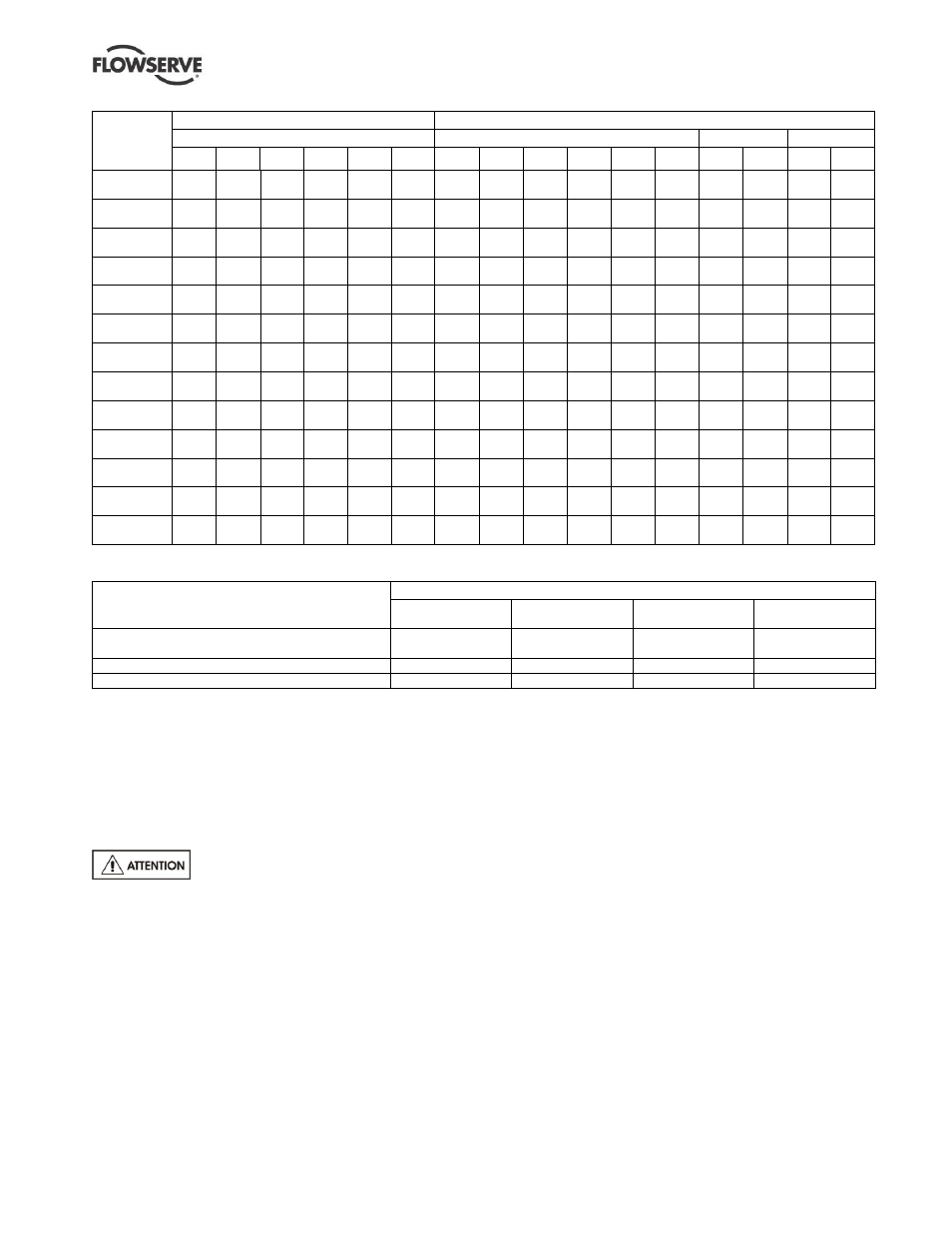 FLOWSERVE

ATTENTION